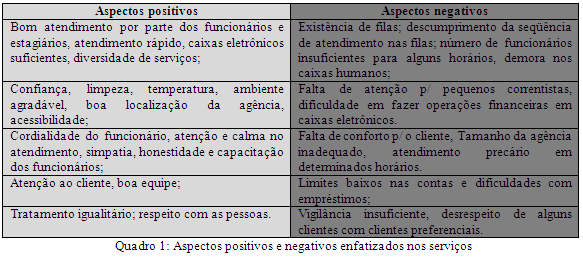 | Aspectos positivos | Aspectos negativos |
|---|---|
| Bom atendimento por parte dos funcionários e estagiários, atendimento rápido, caixas eletrônicos suficientes, diversidade de serviços; | Existência de filas; descumprimento da seqüência de atendimento nas filas; número de funcionários insuficientes para alguns horários, demora nos caixas humanos; |
| Confiança, limpeza, temperatura, ambiente agradável, boa localização da agência, acessibilidade; | Falta de atenção p/ pequenos correntistas, dificuldade em fazer operações financeiras em caixas eletrônicos. |
| Cordialidade do funcionário, atenção e calma no atendimento, simpatia, honestidade e capacitação dos funcionários; | Falta de conforto p/ o cliente, Tamanho da agência inadequado, atendimento precário em determinados horários. |
| Atenção ao cliente, boa equipe; | Limites baixos nas contas e dificuldades com empréstimos; |
| Tratamento igualitário; respeito com as pessoas. | Vigilância insuficiente, desrespeito de alguns clientes com clientes preferenciais. |

Quadro 1: Aspectos positivos e negativos enfatizados nos serviços